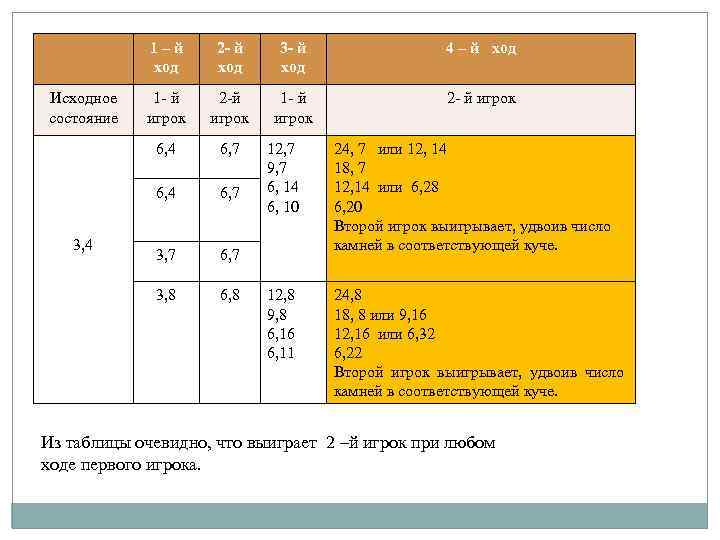 |  | 1 – й ход | 2- й ход | 3- й ход | 4 – й ход |
|---|---|---|---|---|
| Исходное состояние | 1- й игрок | 2-й игрок | 1- й игрок | 2- й игрок |
| 3,4 | 6,4 | 6,7 | 12,7 9,7 6, 14 6, 10 | 24, 7 или 12, 14 18, 7 12,14 или 6,28 6,20 Второй игрок выигрывает, удвоив число камней в соответствующей куче. |
|  | 6,4 | 6,7 |  |  |
|  | 3,7 | 6,7 |  |  |
|  | 3,8 | 6,8 | 12,8 9,8 6,16 6,11 | 24,8 18, 8 или 9,16 12,16 или 6,32 6,22 Второй игрок выигрывает, удвоив число камней в соответствующей куче. |

Из таблицы очевидно, что выиграет 2 –й игрок при любом ходе первого игрока.